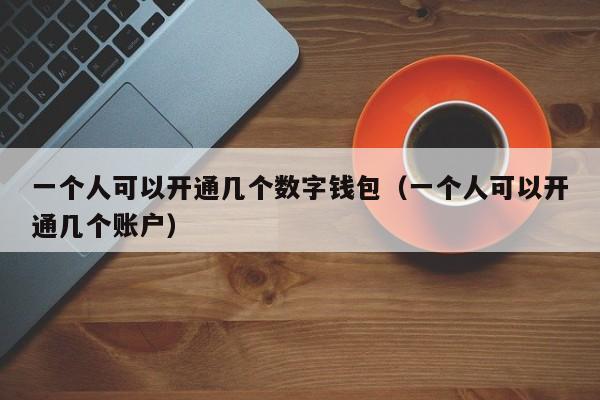 一个人可以开通几个数字钱包（一个人可以开通几个账户）